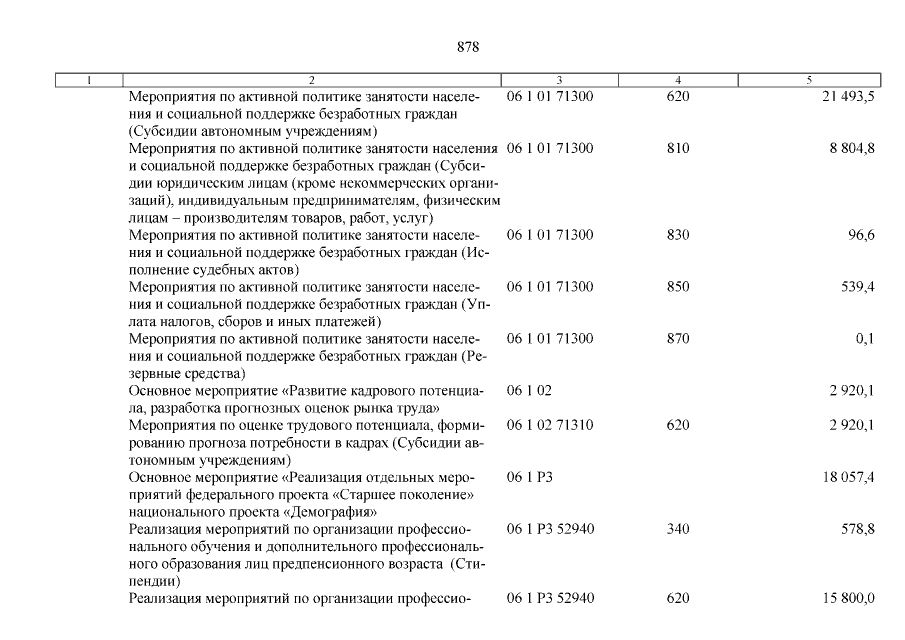 878

| 1 | 2 | 3 | 4 | 5 |
|---|---|---|---|---|
| | Мероприятия по активной политике занятости населения и социальной поддержке безработных граждан (Субсидии автономным учреждениям) | 06 1 01 71300 | 620 | 21 493,5 |
| | Мероприятия по активной политике занятости населения и социальной поддержке безработных граждан (Субсидии юридическим лицам (кроме некоммерческих организаций), индивидуальным предпринимателям, физическим лицам – производителям товаров, работ, услуг) | 06 1 01 71300 | 810 | 8 804,8 |
| | Мероприятия по активной политике занятости населения и социальной поддержке безработных граждан (Исполнение судебных актов) | 06 1 01 71300 | 830 | 96,6 |
| | Мероприятия по активной политике занятости населения и социальной поддержке безработных граждан (Уплата налогов, сборов и иных платежей) | 06 1 01 71300 | 850 | 539,4 |
| | Мероприятия по активной политике занятости населения и социальной поддержке безработных граждан (Резервные средства) | 06 1 01 71300 | 870 | 0,1 |
| | Основное мероприятие «Развитие кадрового потенциала, разработка прогнозных оценок рынка труда» | 06 1 02 | | 2 920,1 |
| | Мероприятия по оценке трудового потенциала, формированию прогноза потребности в кадрах (Субсидии автономным учреждениям) | 06 1 02 71310 | 620 | 2 920,1 |
| | Основное мероприятие «Реализация отдельных мероприятий федерального проекта «Старшее поколение» национального проекта «Демография» | 06 1 P3 | | 18 057,4 |
| | Реализация мероприятий по организации профессионального обучения и дополнительного профессионального образования лиц предпенсионного возраста (Стипендии) | 06 1 P3 52940 | 340 | 578,8 |
| | Реализация мероприятий по организации профессио- | 06 1 P3 52940 | 620 | 15 800,0 |